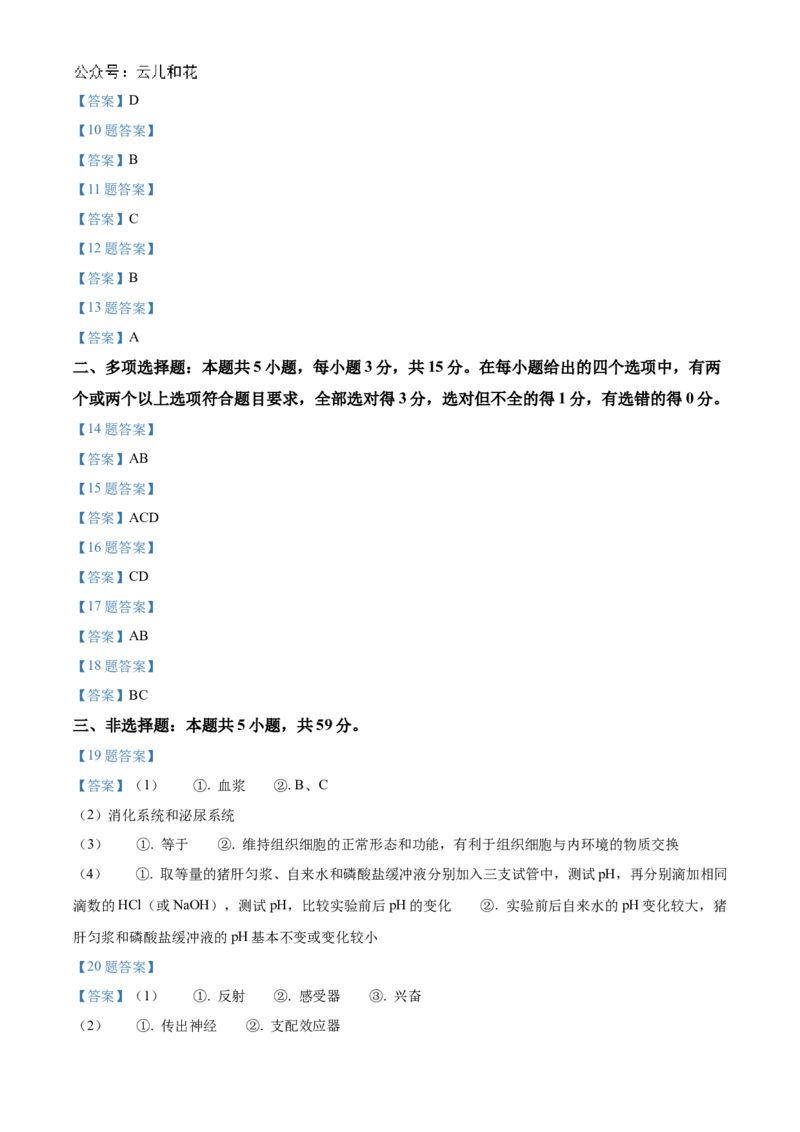 公众号：云儿和花

【答案】D

【10题答案】

【答案】B

【11题答案】

【答案】C

【12题答案】

【答案】B

【13题答案】

【答案】A

二、多项选择题：本题共5小题，每小题3分，共15分。在每小题给出的四个选项中，有两个或两个以上选项符合题目要求，全部选对得3分，选对但不全的得1分，有选错的得0分。

【14题答案】

【答案】AB

【15题答案】

【答案】ACD

【16题答案】

【答案】CD

【17题答案】

【答案】AB

【18题答案】

【答案】BC

三、非选择题：本题共5小题，共59分。

【19题答案】

【答案】（1） ①.血浆 ②.B、C

（2）消化系统和泌尿系统

（3） ①.等于 ②.维持组织细胞的正常形态和功能，有利于组织细胞与内环境的物质交换

（4） ①.取等量的猪肝匀浆、自来水和磷酸盐缓冲液分别加入三支试管中，测试pH，再分别滴加相同滴数的HCl（或NaOH），测试pH，比较实验前后pH的变化 ②.实验前后自来水的pH变化较大，猪肝匀浆和磷酸盐缓冲液的pH基本不变或变化较小

【20题答案】

【答案】（1） ①.反射 ②.感受器 ③.兴奋

（2） ①.传出神经 ②.支配效应器